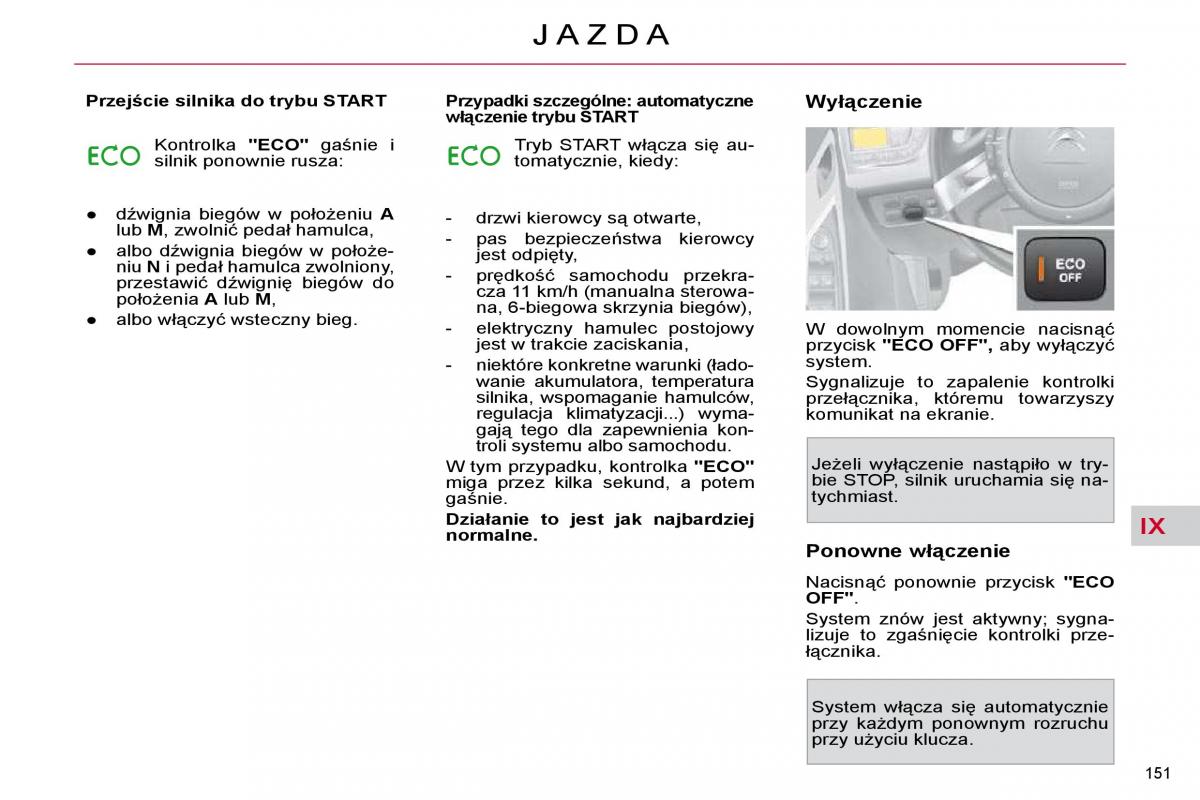 JAZDA

Przejście silnika do trybu START

ECO Kontrolka "ECO" gaśnie i silnik ponownie rusza:

● dźwignia biegów w położeniu A lub M, zwolnić pedał hamulca,
● albo dźwignia biegów w położeniu N i pedał hamulca zwolniony, przestawić dźwignię biegów do położenia A lub M,
● albo włączyć wsteczny bieg.

Przypadki szczególne: automatyczne włączenie trybu START

ECO Tryb START włącza się automatycznie, kiedy:

- drzwi kierowcy są otwarte,
- pas bezpieczeństwa kierowcy jest odpięty,
- prędkość samochodu przekracza 11 km/h (manualna sterowana, 6-biegowa skrzynia biegów),
- elektryczny hamulec postojowy jest w trakcie zaciskania,
- niektóre konkretne warunki (ładowanie akumulatora, temperatura silnika, wspomaganie hamulców, regulacja klimatyzacji...) wymagają tego dla zapewnienia kontroli systemu albo samochodu.

W tym przypadku, kontrolka "ECO" miga przez kilka sekund, a potem gaśnie.

Działanie to jest jak najbardziej normalne.

Wyłączenie

ECO OFF

W dowolnym momencie nacisnąć przycisk "ECO OFF", aby wyłączyć system.

Sygnalizuje to zapalenie kontrolki przełącznika, któremu towarzyszy komunikat na ekranie.

Jeżeli wyłączenie nastąpiło w trybie STOP, silnik uruchamia się natychmiast.

Ponowne włączenie

Nacisnąć ponownie przycisk "ECO OFF".

System znów jest aktywny; sygnalizuje to zgaśnięcie kontrolki przełącznika.

System włącza się automatycznie przy każdym ponownym rozruchu przy użyciu klucza.

IX

151